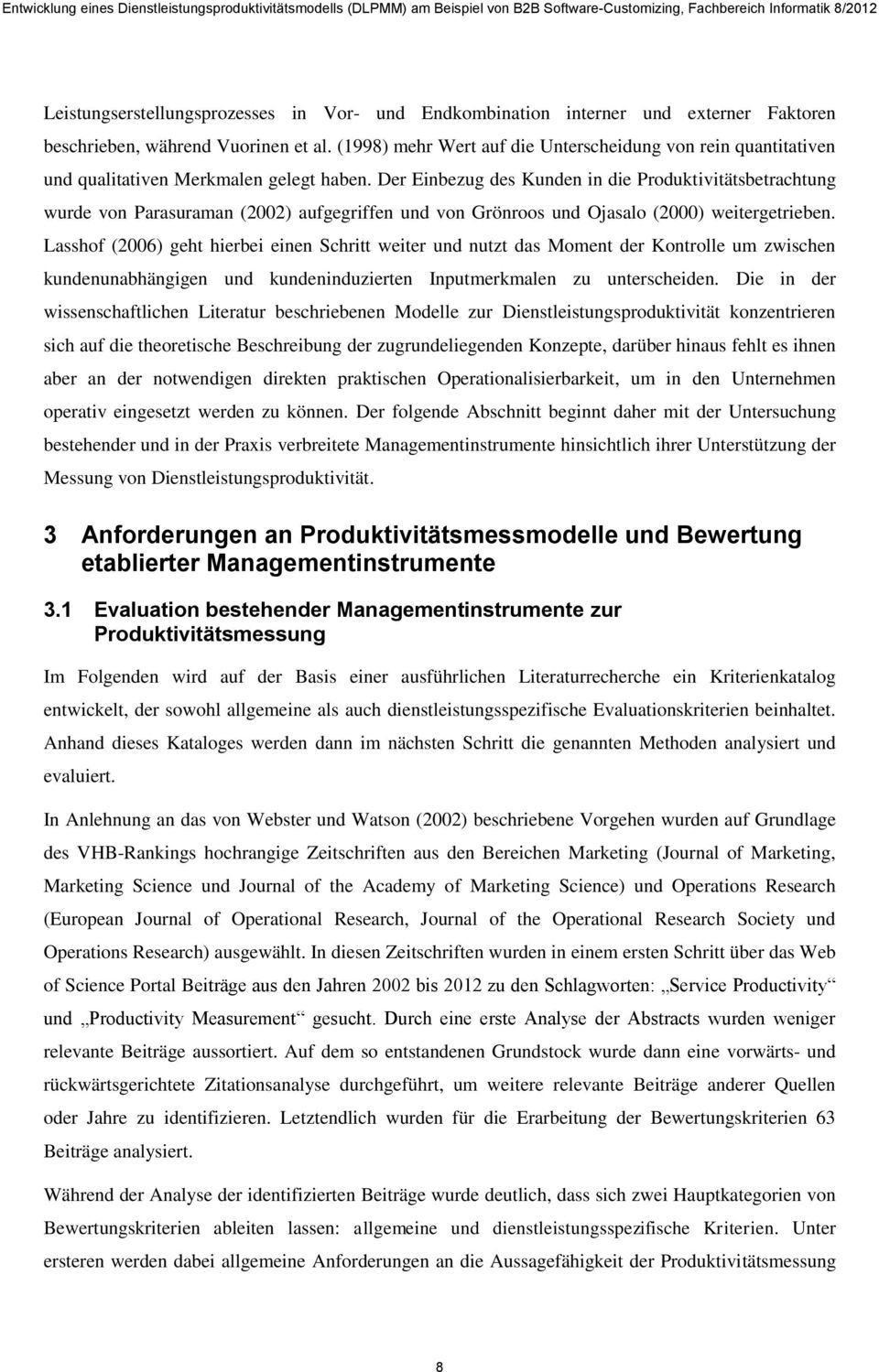 Entwicklung eines Dienstleistungsproduktivitätsmodells (DLPMM) am Beispiel von B2B Software-Customizing, Fachbereich Informatik 8/2012

Leistungserstellungsprozesses in Vor- und Endkombination interner und externer Faktoren beschrieben, während Vuorinen et al. (1998) mehr Wert auf die Unterscheidung von rein quantitativen und qualitativen Merkmalen gelegt haben. Der Einbezug des Kunden in die Produktivitätsbetrachtung wurde von Parasuraman (2002) aufgegriffen und von Grönroos und Ojasalo (2000) weitergetrieben. Lasshof (2006) geht hierbei einen Schritt weiter und nutzt das Moment der Kontrolle um zwischen kundenunabhängigen und kundeninduzierten Inputmerkmalen zu unterscheiden. Die in der wissenschaftlichen Literatur beschriebenen Modelle zur Dienstleistungsproduktivität konzentrieren sich auf die theoretische Beschreibung der zugrundeliegenden Konzepte, darüber hinaus fehlt es ihnen aber an der notwendigen direkten praktischen Operationalisierbarkeit, um in den Unternehmen operativ eingesetzt werden zu können. Der folgende Abschnitt beginnt daher mit der Untersuchung bestehender und in der Praxis verbreitete Managementinstrumente hinsichtlich ihrer Unterstützung der Messung von Dienstleistungsproduktivität.

3 Anforderungen an Produktivitätsmessmodelle und Bewertung etablierter Managementinstrumente

3.1 Evaluation bestehender Managementinstrumente zur Produktivitätsmessung

Im Folgenden wird auf der Basis einer ausführlichen Literaturrecherche ein Kriterienkatalog entwickelt, der sowohl allgemeine als auch dienstleistungsspezifische Evaluationskriterien beinhaltet. Anhand dieses Kataloges werden dann im nächsten Schritt die genannten Methoden analysiert und evaluiert.

In Anlehnung an das von Webster und Watson (2002) beschriebene Vorgehen wurden auf Grundlage des VHB-Rankings hochrangige Zeitschriften aus den Bereichen Marketing (Journal of Marketing, Marketing Science und Journal of the Academy of Marketing Science) und Operations Research (European Journal of Operational Research, Journal of the Operational Research Society und Operations Research) ausgewählt. In diesen Zeitschriften wurden in einem ersten Schritt über das Web of Science Portal Beiträge aus den Jahren 2002 bis 2012 zu den Schlagworten: „Service Productivity“ und „Productivity Measurement“ gesucht. Durch eine erste Analyse der Abstracts wurden weniger relevante Beiträge aussortiert. Auf dem so entstandenen Grundstock wurde dann eine vorwärts- und rückwärtsgerichtete Zitationsanalyse durchgeführt, um weitere relevante Beiträge anderer Quellen oder Jahre zu identifizieren. Letztendlich wurden für die Erarbeitung der Bewertungskriterien 63 Beiträge analysiert.

Während der Analyse der identifizierten Beiträge wurde deutlich, dass sich zwei Hauptkategorien von Bewertungskriterien ableiten lassen: allgemeine und dienstleistungsspezifische Kriterien. Unter ersteren werden dabei allgemeine Anforderungen an die Aussagefähigkeit der Produktivitätsmessung

8